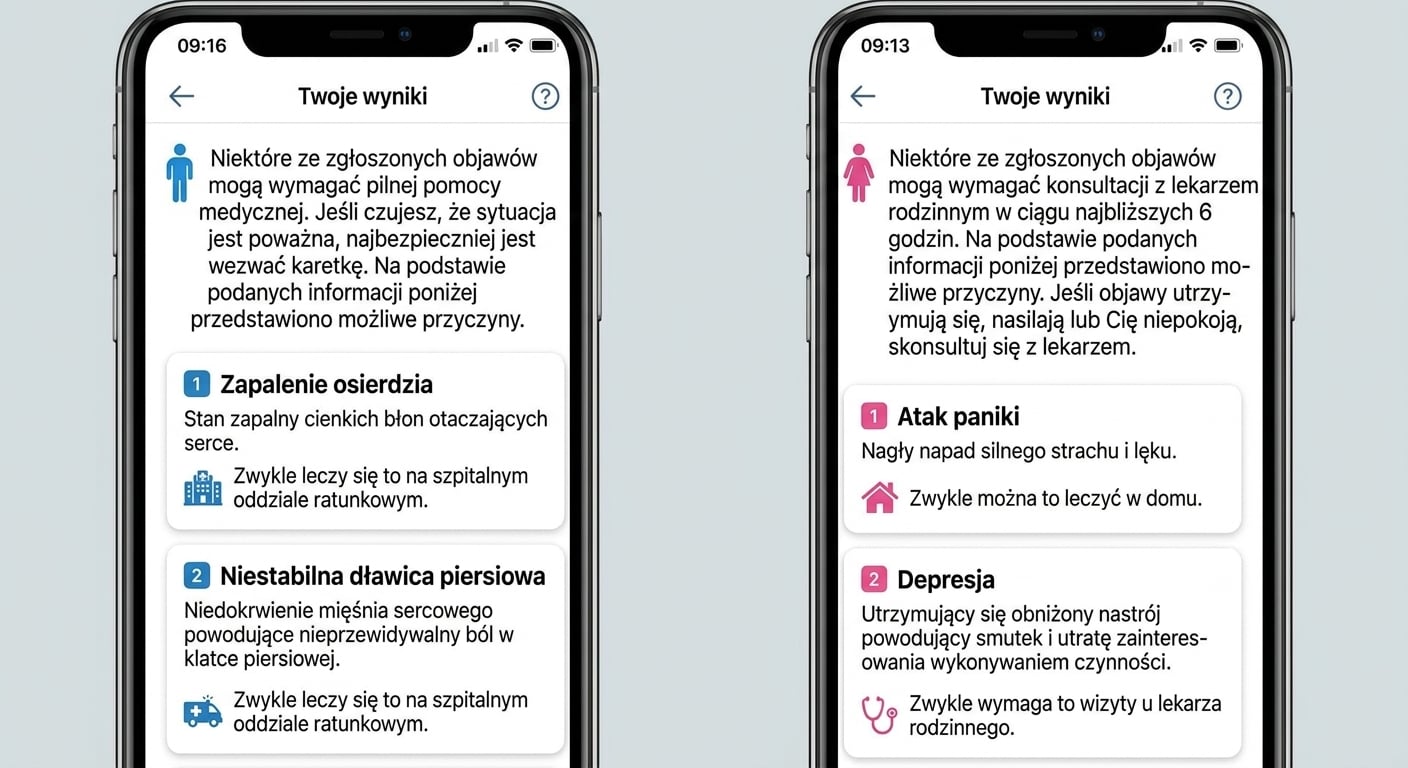 09:16

Twoje wyniki

Niektóre ze zgłoszonych objawów mogą wymagać pilnej pomocy medycznej. Jeśli czujesz, że sytuacja jest poważna, najbezpieczniej jest wezwać karetkę. Na podstawie podanych informacji poniżej przedstawiono możliwe przyczyny.

1 Zapalenie osierdzia
Stan zapalny cienkich błon otaczających serce.
Zwykle leczy się to na szpitalnym oddziale ratunkowym.

2 Niestabilna dławica piersiowa
Niedokrwienie mięśnia sercowego powodujące nieprzewidywalny ból w klatce piersiowej.
Zwykle leczy się to na szpitalnym oddziale ratunkowym.

09:13

Twoje wyniki

Niektóre ze zgłoszonych objawów mogą wymagać konsultacji z lekarzem rodzinnym w ciągu najbliższych 6 godzin. Na podstawie podanych informacji poniżej przedstawiono możliwe przyczyny. Jeśli objawy utrzymują się, nasilają lub Cię niepokoją, skonsultuj się z lekarzem.

1 Atak paniki
Nagły napad silnego strachu i lęku.
Zwykle można to leczyć w domu.

2 Depresja
Utrzymujący się obniżony nastrój powodujący smutek i utratę zainteresowania wykonywaniem czynności.
Zwykle wymaga to wizyty u lekarza rodzinnego.